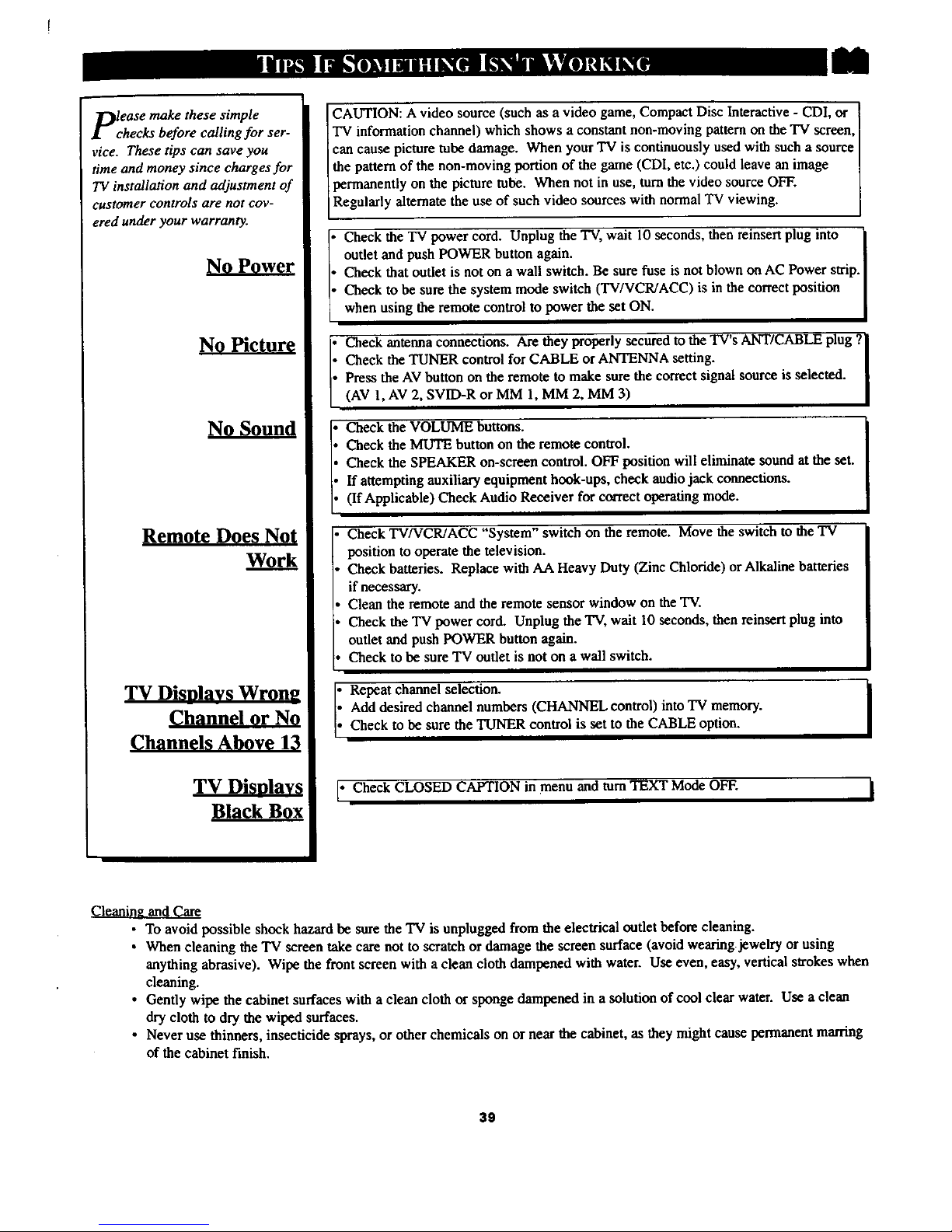 TIPS IF SOMETHING ISN'T WORKING

Please make these simple checks before calling for service. These tips can save you time and money since charges for TV installation and adjustment of customer controls are not covered under your warranty.

CAUTION: A video source (such as a video game, Compact Disc Interactive - CDI, or TV information channel) which shows a constant non-moving pattern on the TV screen, can cause picture tube damage. When your TV is continuously used with such a source the pattern of the non-moving portion of the game (CDI, etc.) could leave an image permanently on the picture tube. When not in use, turn the video source OFF. Regularly alternate the use of such video sources with normal TV viewing.

No Power

• Check the TV power cord. Unplug the TV, wait 10 seconds, then reinsert plug into outlet and push POWER button again.
• Check that outlet is not on a wall switch. Be sure fuse is not blown on AC Power strip.
• Check to be sure the system mode switch (TV/VCR/ACC) is in the correct position when using the remote control to power the set ON.

No Picture

• Check antenna connections. Are they properly secured to the TV's ANT/CABLE plug ?
• Check the TUNER control for CABLE or ANTENNA setting.
• Press the AV button on the remote to make sure the correct signal source is selected. (AV 1, AV 2, SVID-R or MM 1, MM 2, MM 3)

No Sound

• Check the VOLUME buttons.
• Check the MUTE button on the remote control.
• Check the SPEAKER on-screen control. OFF position will eliminate sound at the set.
• If attempting auxiliary equipment hook-ups, check audio jack connections.
• (If Applicable) Check Audio Receiver for correct operating mode.

Remote Does Not Work

• Check TV/VCR/ACC "System" switch on the remote. Move the switch to the TV position to operate the television.
• Check batteries. Replace with AA Heavy Duty (Zinc Chloride) or Alkaline batteries if necessary.
• Clean the remote and the remote sensor window on the TV.
• Check the TV power cord. Unplug the TV, wait 10 seconds, then reinsert plug into outlet and push POWER button again.
• Check to be sure TV outlet is not on a wall switch.

TV Displays Wrong Channel or No Channels Above 13

• Repeat channel selection.
• Add desired channel numbers (CHANNEL control) into TV memory.
• Check to be sure the TUNER control is set to the CABLE option.

TV Displays Black Box

• Check CLOSED CAPTION in menu and turn TEXT Mode OFF.

Cleaning and Care
• To avoid possible shock hazard be sure the TV is unplugged from the electrical outlet before cleaning.
• When cleaning the TV screen take care not to scratch or damage the screen surface (avoid wearing jewelry or using anything abrasive). Wipe the front screen with a clean cloth dampened with water. Use even, easy, vertical strokes when cleaning.
• Gently wipe the cabinet surfaces with a clean cloth or sponge dampened in a solution of cool clear water. Use a clean dry cloth to dry the wiped surfaces.
• Never use thinners, insecticide sprays, or other chemicals on or near the cabinet, as they might cause permanent marring of the cabinet finish.

39